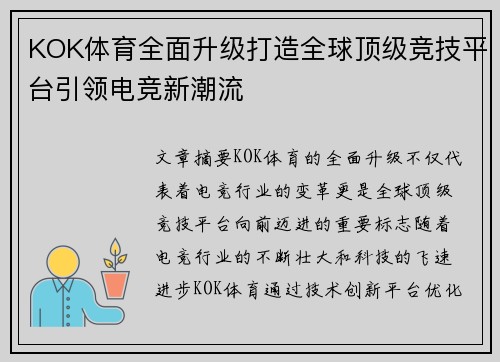 KOK体育全面升级打造全球顶级竞技平台引领电竞新潮流

文章摘要KOK体育的全面升级不仅代表着电竞行业的变革更是全球顶级竞技平台向前迈进的重要标志随着电竞行业的不断壮大和科技的飞速进步KOK体育通过技术创新平台优化